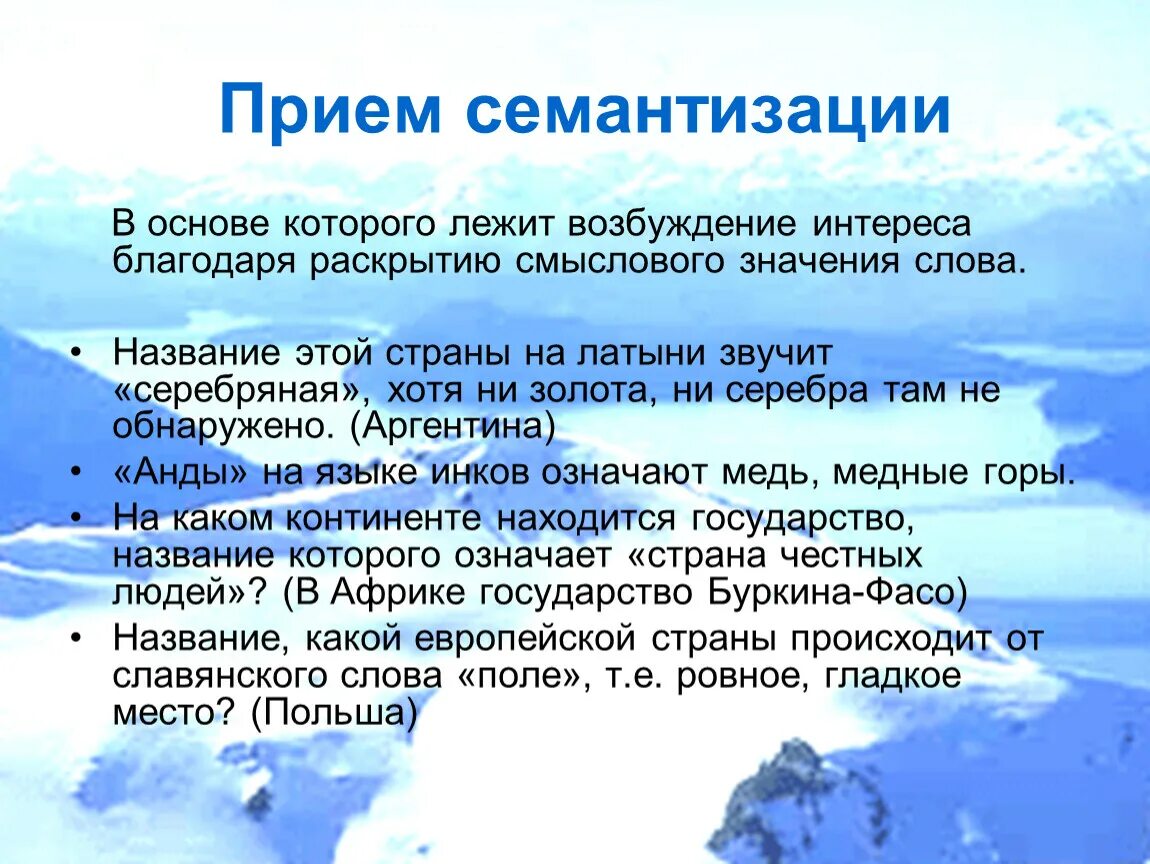 Прием семантизации

В основе которого лежит возбуждение интереса благодаря раскрытию смыслового значения слова.

• Название этой страны на латыни звучит «серебряная», хотя ни золота, ни серебра там не обнаружено. (Аргентина)
• «Анды» на языке инков означают медь, медные горы.
• На каком континенте находится государство, название которого означает «страна честных людей»? (В Африке государство Буркина-Фасо)
• Название, какой европейской страны происходит от славянского слова «поле», т.е. ровное, гладкое место? (Польша)